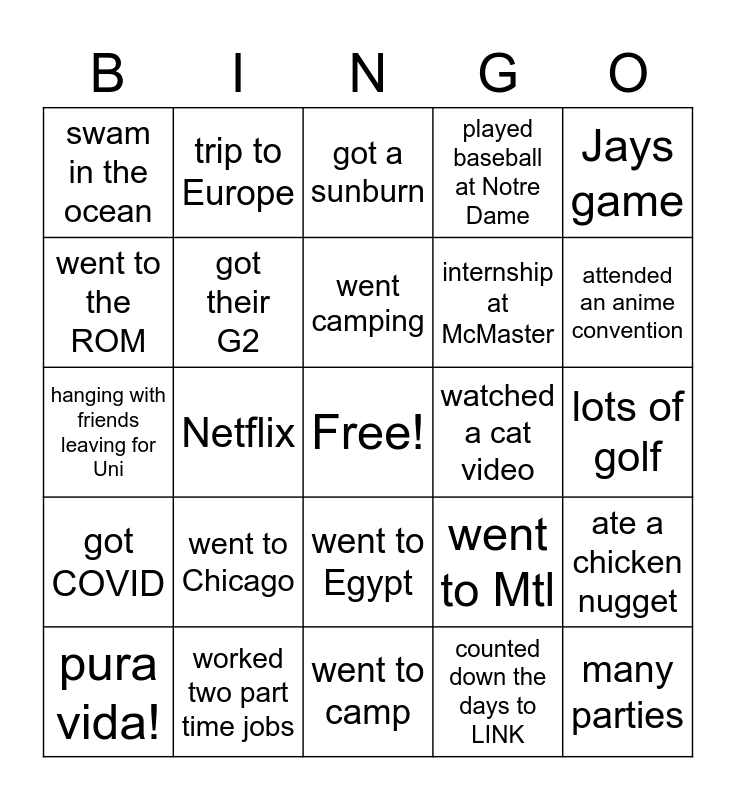 | B | I | N | G | O |
|---|---|---|---|---|
| swam in the ocean | trip to Europe | got a sunburn | played baseball at Notre Dame | Jays game |
| went to the ROM | got their G2 | went camping | internship at McMaster | attended an anime convention |
| hanging with friends leaving for Uni | Netflix | Free! | watched a cat video | lots of golf |
| got COVID | went to Chicago | went to Egypt | went to Mtl | ate a chicken nugget |
| pura vida! | worked two part time jobs | went to camp | counted down the days to LINK | many parties |